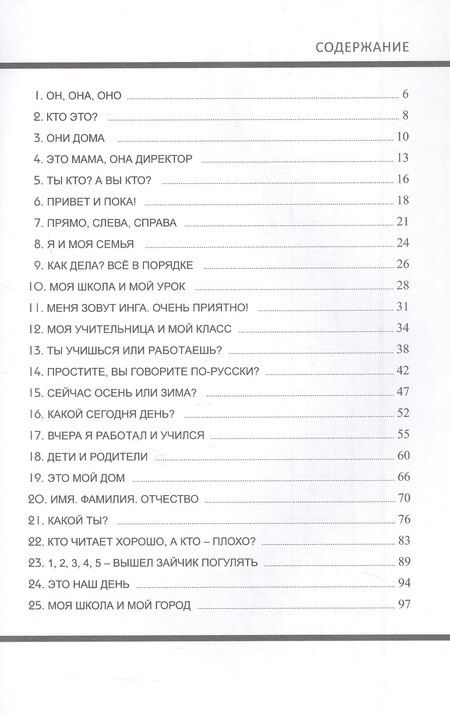 СОДЕРЖАНИЕ

1. ОН, ОНА, ОНО 6
2. КТО ЭТО? 8
3. ОНИ ДОМА 10
4. ЭТО МАМА, ОНА ДИРЕКТОР 13
5. ТЫ КТО? А ВЫ КТО? 16
6. ПРИВЕТ И ПОКА! 18
7. ПРЯМО, СЛЕВА, СПРАВА 21
8. Я И МОЯ СЕМЬЯ 24
9. КАК ДЕЛА? ВСЁ В ПОРЯДКЕ 26
10. МОЯ ШКОЛА И МОЙ УРОК 28
11. МЕНЯ ЗОВУТ ИНГА. ОЧЕНЬ ПРИЯТНО! 31
12. МОЯ УЧИТЕЛЬНИЦА И МОЙ КЛАСС 34
13. ТЫ УЧИШЬСЯ ИЛИ РАБОТАЕШЬ? 38
14. ПРОСТИТЕ, ВЫ ГОВОРИТЕ ПО-РУССКИ? 42
15. СЕЙЧАС ОСЕНЬ ИЛИ ЗИМА? 47
16. КАКОЙ СЕГОДНЯ ДЕНЬ? 52
17. ВЧЕРА Я РАБОТАЛ И УЧИЛСЯ 55
18. ДЕТИ И РОДИТЕЛИ 60
19. ЭТО МОЙ ДОМ 66
20. ИМЯ. ФАМИЛИЯ. ОТЧЕСТВО 70
21. КАКОЙ ТЫ? 76
22. КТО ЧИТАЕТ ХОРОШО, А КТО – ПЛОХО? 83
23. 1, 2, 3, 4, 5 – ВЫШЕЛ ЗАЙЧИК ПОГУЛЯТЬ 89
24. ЭТО НАШ ДЕНЬ 94
25. МОЯ ШКОЛА И МОЙ ГОРОД 97